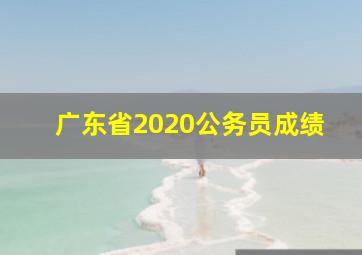 广东省2020公务员成绩